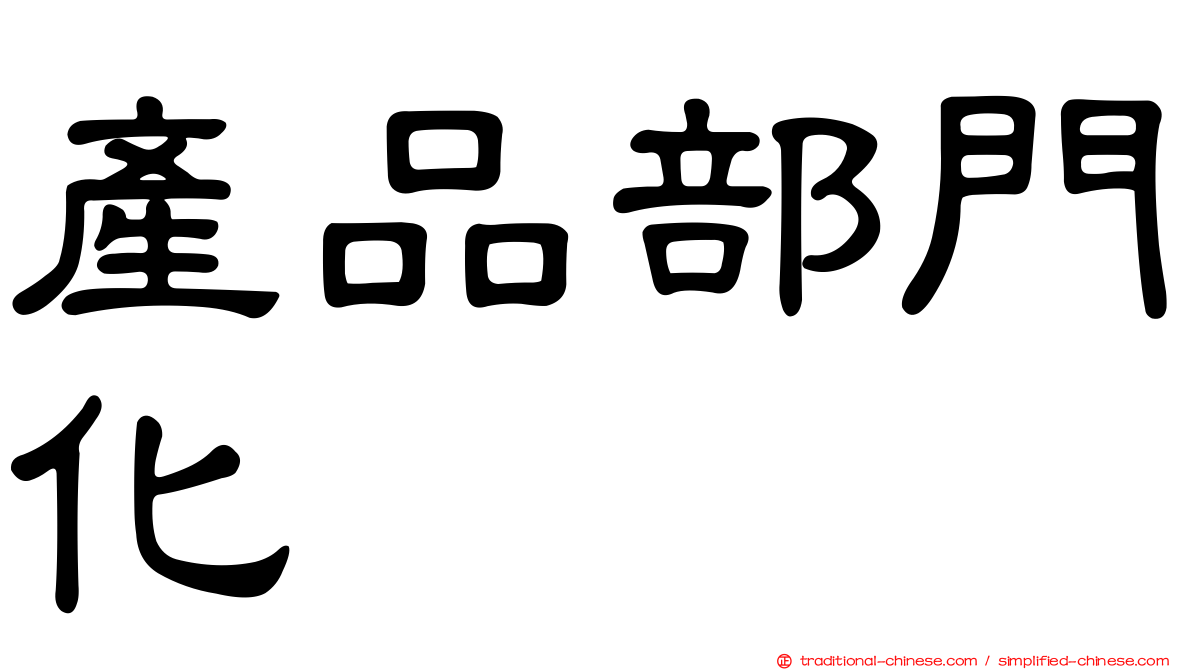 產品部門化

traditional-chinese.com / simplified-chinese.com